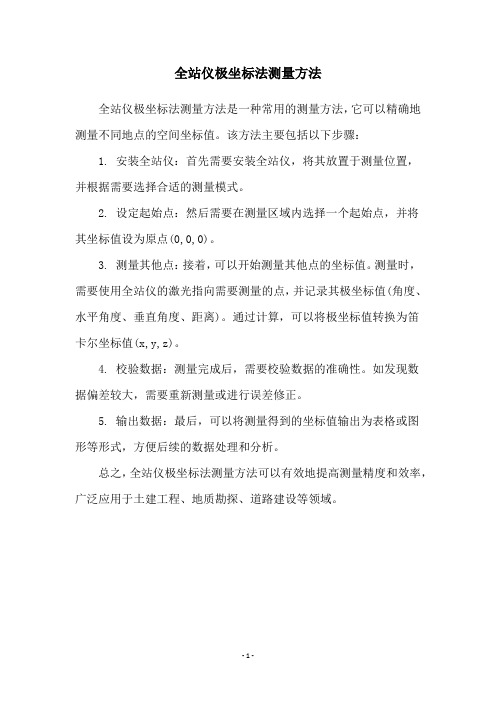 全站仪极坐标法测量方法

全站仪极坐标法测量方法是一种常用的测量方法，它可以精确地测量不同地点的空间坐标值。该方法主要包括以下步骤：

1. 安装全站仪：首先需要安装全站仪，将其放置于测量位置，并根据需要选择合适的测量模式。

2. 设定起始点：然后需要在测量区域内选择一个起始点，并将其坐标值设为原点(0,0,0)。

3. 测量其他点：接着，可以开始测量其他点的坐标值。测量时，需要使用全站仪的激光指向需要测量的点，并记录其极坐标值（角度、水平角度、垂直角度、距离）。通过计算，可以将极坐标值转换为笛卡尔坐标值(x,y,z)。

4. 校验数据：测量完成后，需要校验数据的准确性。如发现数据偏差较大，需要重新测量或进行误差修正。

5. 输出数据：最后，可以将测量得到的坐标值输出为表格或图形等形式，方便后续的数据处理和分析。

总之，全站仪极坐标法测量方法可以有效地提高测量精度和效率，广泛应用于土建工程、地质勘探、道路建设等领域。

- 1 -